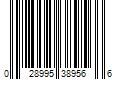 0 28995 38956 6